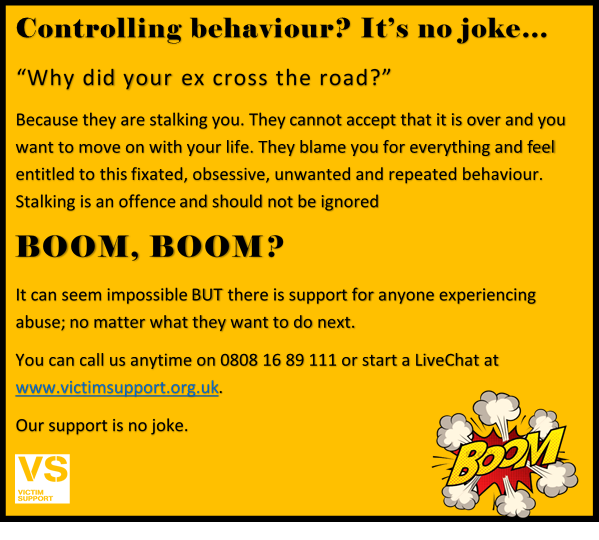 Controlling behaviour? It's no joke...

"Why did your ex cross the road?"

Because they are stalking you. They cannot accept that it is over and you want to move on with your life. They blame you for everything and feel entitled to this fixated, obsessive, unwanted and repeated behaviour. Stalking is an offence and should not be ignored

BOOM, BOOM?

It can seem impossible BUT there is support for anyone experiencing abuse; no matter what they want to do next.

You can call us anytime on 0808 16 89 111 or start a LiveChat at www.victimsupport.org.uk.

Our support is no joke.

VS
VICTIM SUPPORT

BOOM